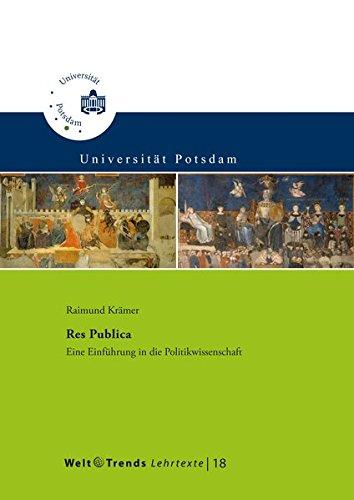 Universität Potsdam

Universität Potsdam

Raimund Krämer

Res Publica

Eine Einführung in die Politikwissenschaft

Welt Trends Lehrtexte | 18